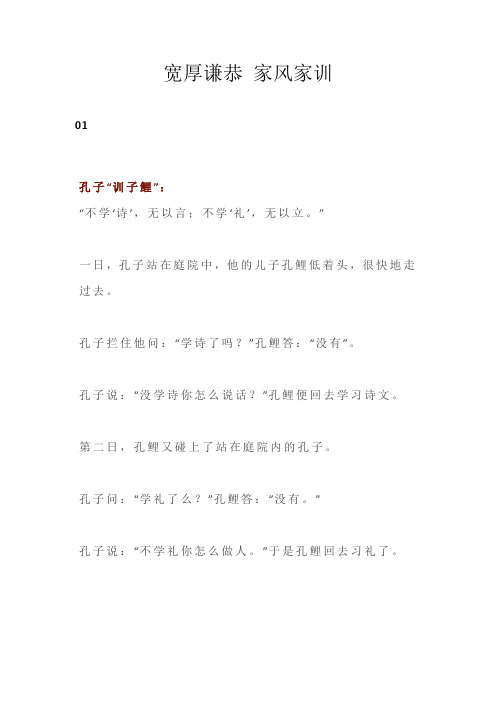 宽厚谦恭 家风家训

01

孔子“训子鲤”：

“不学‘诗’，无以言；不学‘礼’，无以立。”

一日，孔子站在庭院中，他的儿子孔鲤低着头，很快地走过去。

孔子拦住他问：“学诗了吗？”孔鲤答：“没有”。

孔子说：“没学诗你怎么说话？”孔鲤便回去学习诗文。

第二日，孔鲤又碰上了站在庭院内的孔子。

孔子问：“学礼了么？”孔鲤答：“没有。”

孔子说：“不学礼你怎么做人。”于是孔鲤回去习礼了。